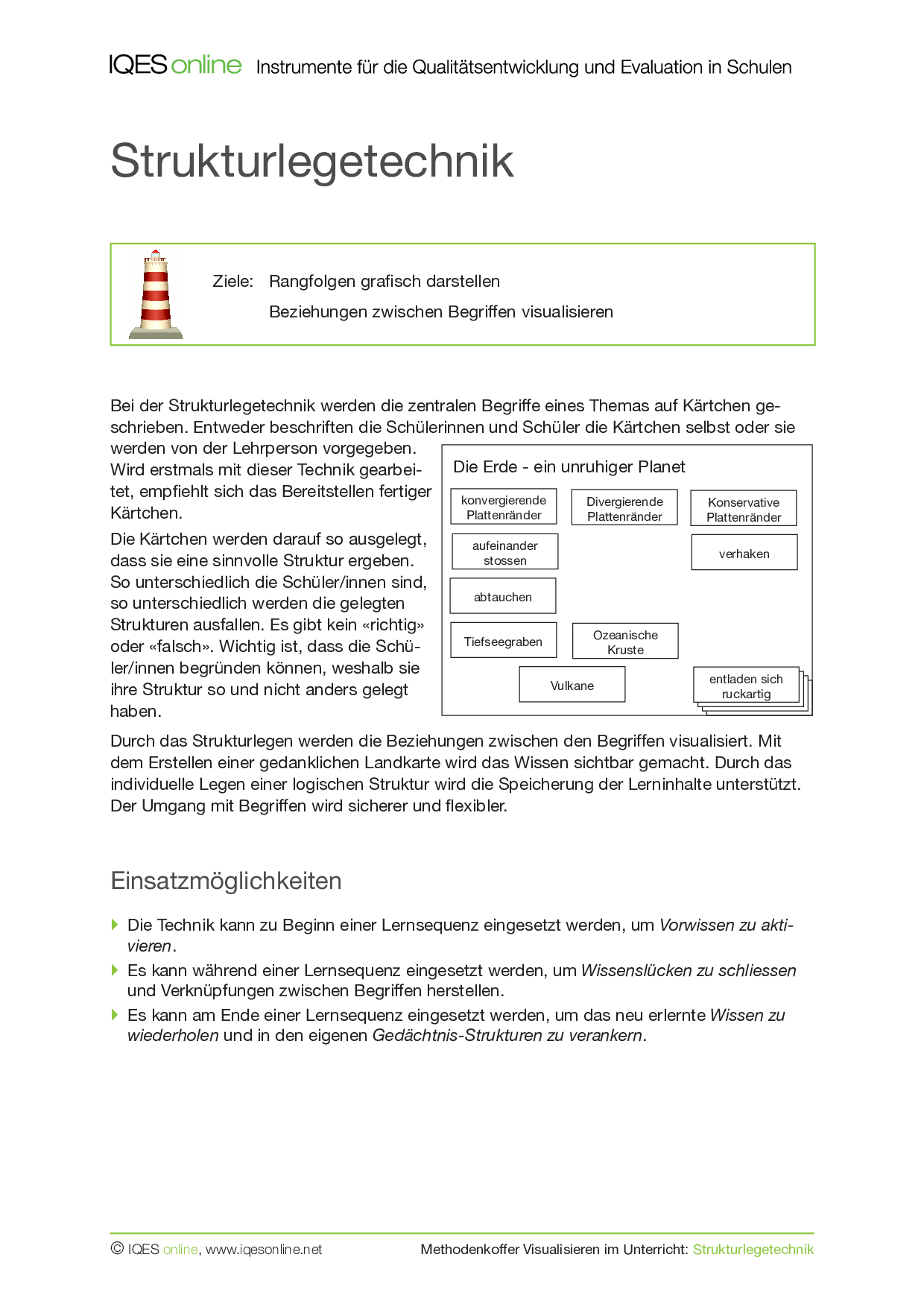 IQES online Instrumente für die Qualitätsentwicklung und Evaluation in Schulen

Strukturlegetechnik

Ziele: Rangfolgen grafisch darstellen

Beziehungen zwischen Begriffen visualisieren

Bei der Strukturlegetechnik werden die zentralen Begriffe eines Themas auf Kärtchen geschrieben. Entweder beschriften die Schülerinnen und Schüler die Kärtchen selbst oder sie werden von der Lehrperson vorgegeben. Wird erstmals mit dieser Technik gearbeitet, empfiehlt sich das Bereitstellen fertiger Kärtchen.

Die Kärtchen werden darauf so ausgelegt, dass sie eine sinnvolle Struktur ergeben. So unterschiedlich die Schüler/innen sind, so unterschiedlich werden die gelegten Strukturen ausfallen. Es gibt kein «richtig» oder «falsch». Wichtig ist, dass die Schüler/innen begründen können, weshalb sie ihre Struktur so und nicht anders gelegt haben.

Die Erde - ein unruhiger Planet

konvergierende Plattenränder

Divergierende Plattenränder

Konservative Plattenränder

aufeinander stossen

verhaken

abtauchen

Tiefseegraben

Ozeanische Kruste

Vulkane

entladen sich ruckartig

Durch das Strukturlegen werden die Beziehungen zwischen den Begriffen visualisiert. Mit dem Erstellen einer gedanklichen Landkarte wird das Wissen sichtbar gemacht. Durch das individuelle Legen einer logischen Struktur wird die Speicherung der Lerninhalte unterstützt. Der Umgang mit Begriffen wird sicherer und flexibler.

Einsatzmöglichkeiten

Die Technik kann zu Beginn einer Lernsequenz eingesetzt werden, um Vorwissen zu aktivieren.

Es kann während einer Lernsequenz eingesetzt werden, um Wissenslücken zu schliessen und Verknüpfungen zwischen Begriffen herstellen.

Es kann am Ende einer Lernsequenz eingesetzt werden, um das neu erlernte Wissen zu wiederholen und in den eigenen Gedächtnis-Strukturen zu verankern.

© IQES online, www.iqesonline.net

Methodenkoffer Visualisieren im Unterricht: Strukturlegetechnik